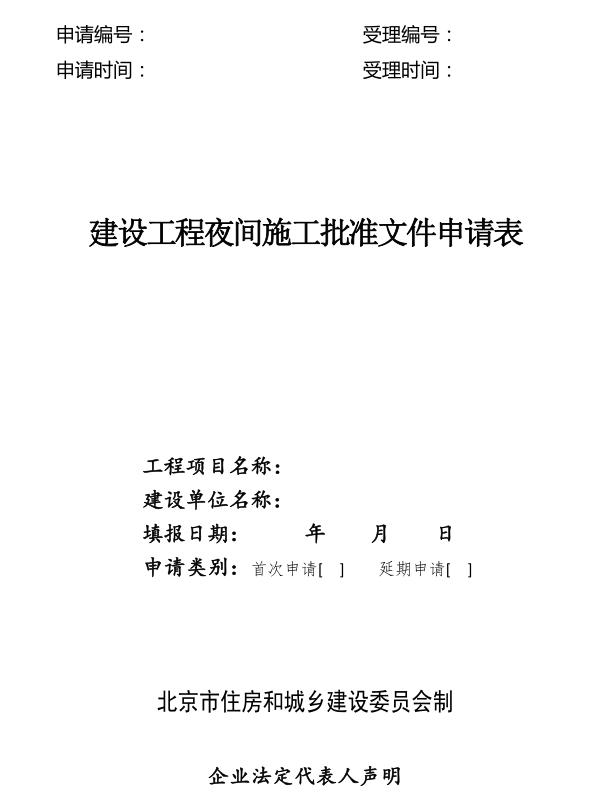 申请编号：
受理编号：
申请时间：
受理时间：

建设工程夜间施工批准文件申请表

工程项目名称：
建设单位名称：
填报日期：　　年　　月　　日
申请类别：首次申请[ ]　延期申请[ ]

北京市住房和城乡建设委员会制

企业法定代表人声明